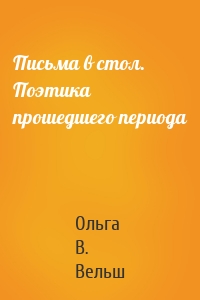 Письма в стол. Поэтика прошедшего периода

Ольга В. Вельш